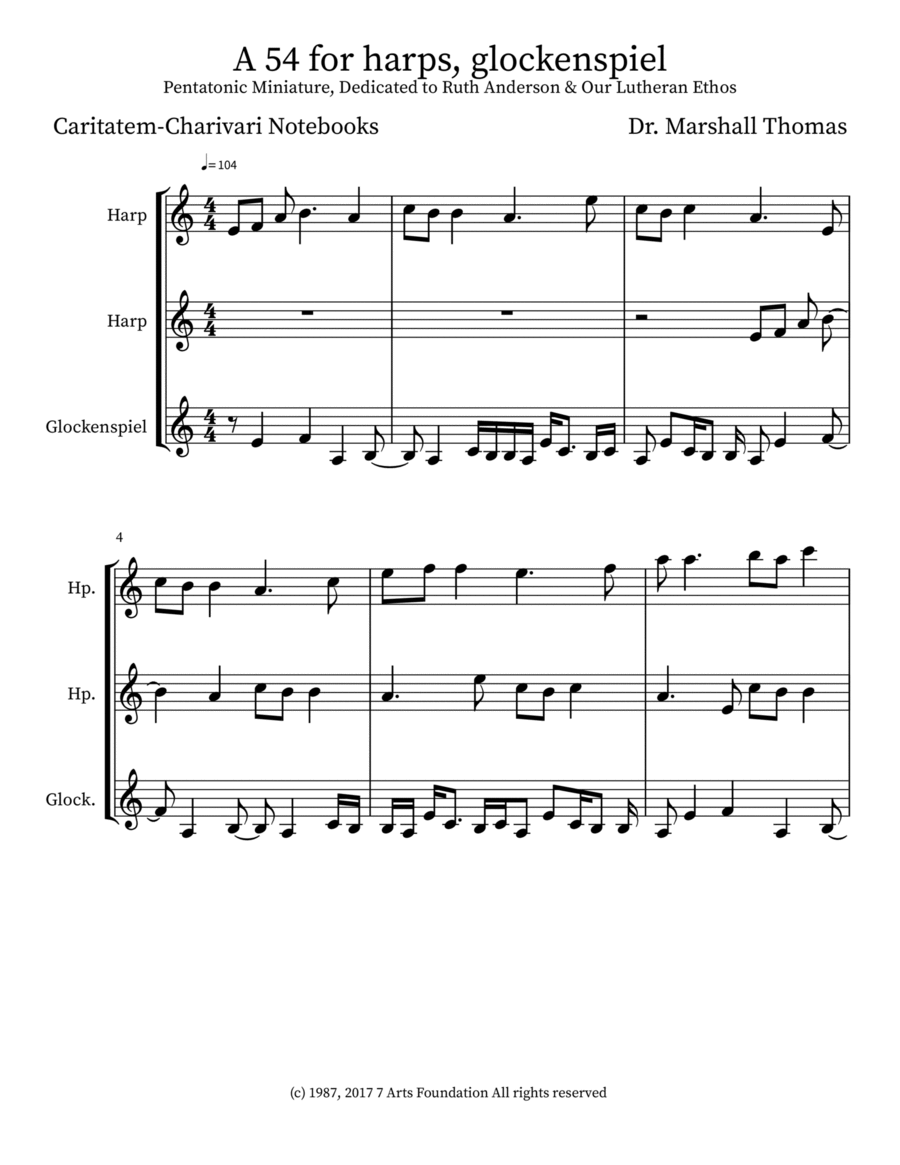 A 54 for harps, glockenspiel
Pentatonic Miniature, Dedicated to Ruth Anderson & Our Lutheran Ethos

Caritatem-Charivari Notebooks

Dr. Marshall Thomas

♩= 104

Harp

Harp

Glockenspiel

4

Hp.

Hp.

Glock.

(c) 1987, 2017 7 Arts Foundation All rights reserved